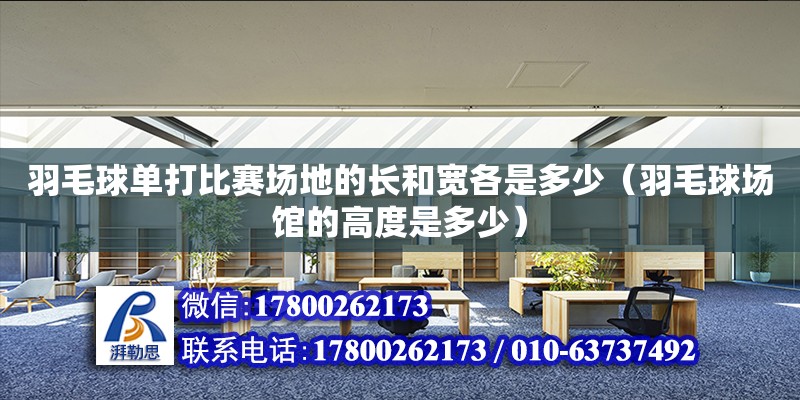 羽毛球单打比赛场地的长和宽各是多少（羽毛球场馆的高度是多少）

湃勒思

微信:17800262173

联系电话:17800262173 / 010-63737492